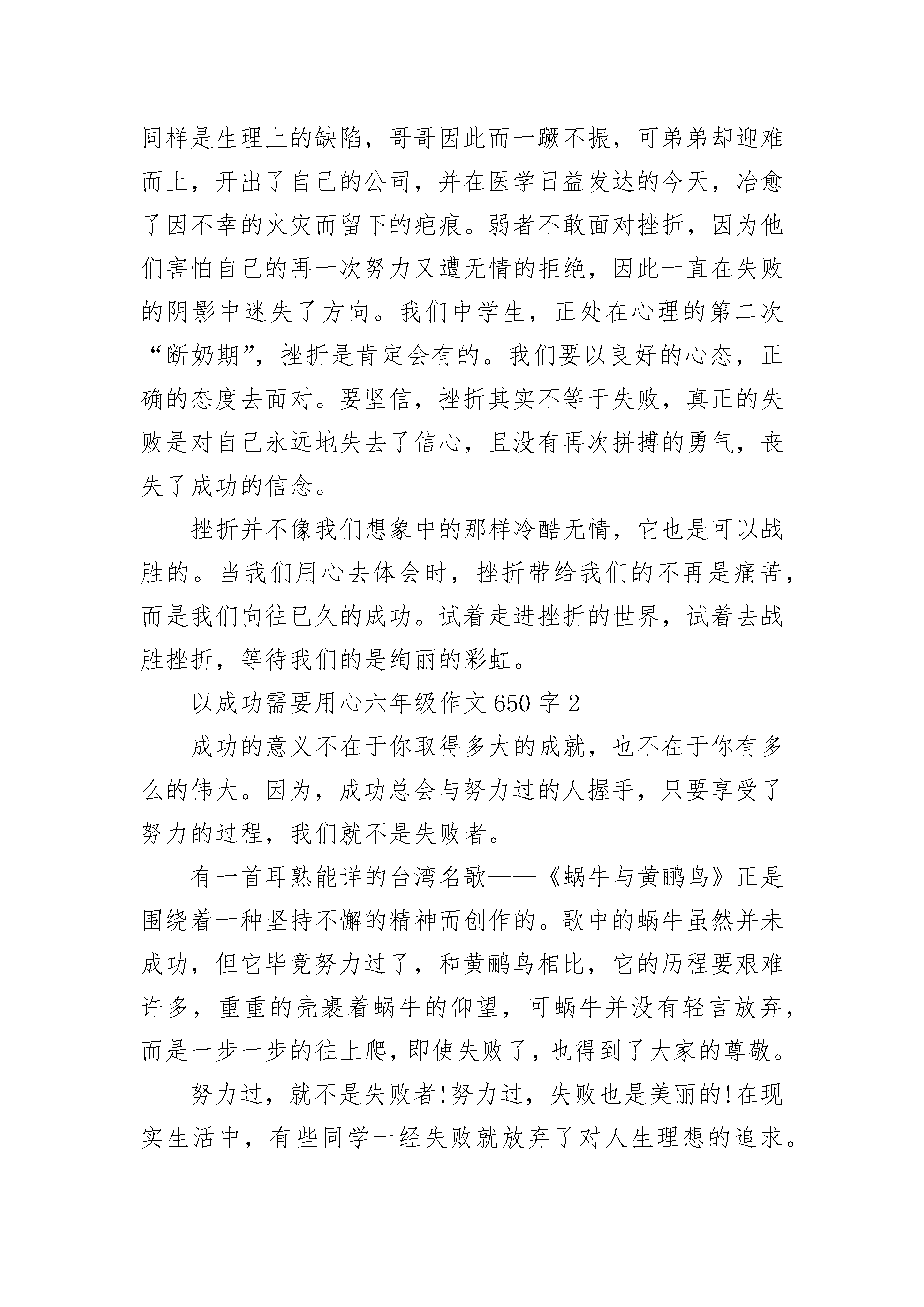 同样是生理上的缺陷，哥哥因此而一蹶不振，可弟弟却迎难而上，开出了自己的公司，并在医学日益发达的今天，冶愈了因不幸的火灾而留下的疤痕。弱者不敢面对挫折，因为他们害怕自己的再一次努力又遭无情的拒绝，因此一直在失败的阴影中迷失了方向。我们中学生，正处在心理的第二次“断奶期”，挫折是肯定会有的。我们要以良好的心态，正确的态度去面对。要坚信，挫折其实不等于失败，真正的失败是对自己永远地失去了信心，且没有再次拼搏的勇气，丧失了成功的信念。

挫折并不像我们想象中的那样冷酷无情，它也是可以战胜的。当我们用心去体会时，挫折带给我们的不再是痛苦，而是我们向往已久的成功。试着走进挫折的世界，试着去战胜挫折，等待我们的是绚丽的彩虹。

以成功需要用心六年级作文 650 字 2

成功的意义不在于你取得多大的成就，也不在于你有多么的伟大。因为，成功总会与努力过的人握手，只要享受了努力的过程，我们就不是失败者。

有一首耳熟能详的台湾名歌——《蜗牛与黄鹂鸟》正是围绕着一种坚持不懈的精神而创作的。歌中的蜗牛虽然并未成功，但它毕竟努力过了，和黄鹂鸟相比，它的历程要艰难许多，重重的壳裹着蜗牛的仰望，可蜗牛并没有轻言放弃，而是一步一步的往上爬，即使失败了，也得到了大家的尊敬。

努力过，就不是失败者!努力过，失败也是美丽的!在现实生活中，有些同学一经失败就放弃了对人生理想的追求。